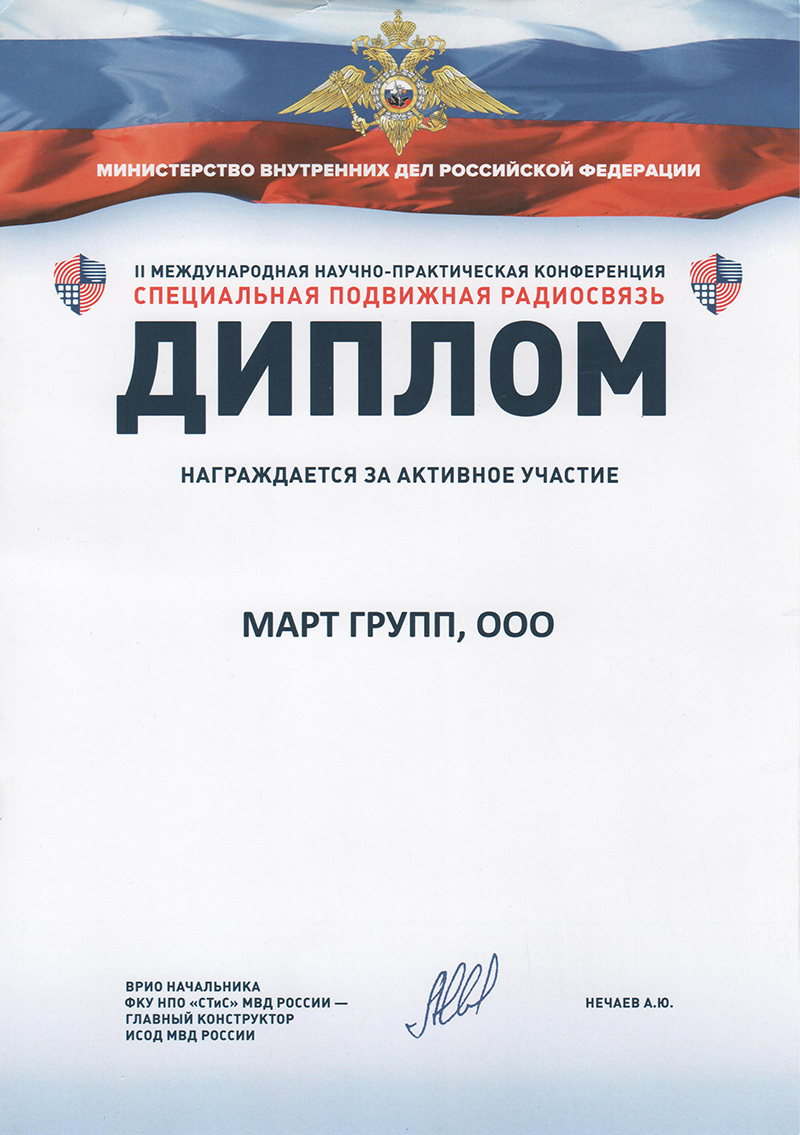 МИНИСТЕРСТВО ВНУТРЕННИХ ДЕЛ РОССИЙСКОЙ ФЕДЕРАЦИИ

II МЕЖДУНАРОДНАЯ НАУЧНО-ПРАКТИЧЕСКАЯ КОНФЕРЕНЦИЯ
СПЕЦИАЛЬНАЯ ПОДВИЖНАЯ РАДИОСВЯЗЬ

ДИПЛОМ

НАГРАЖДАЕТСЯ ЗА АКТИВНОЕ УЧАСТИЕ

МАРТ ГРУПП, ООО

ВРИО НАЧАЛЬНИКА
ФКУ НПО «СТиС» МВД РОССИИ —
ГЛАВНЫЙ КОНСТРУКТОР
ИСОД МВД РОССИИ

НЕЧАЕВ А.Ю.